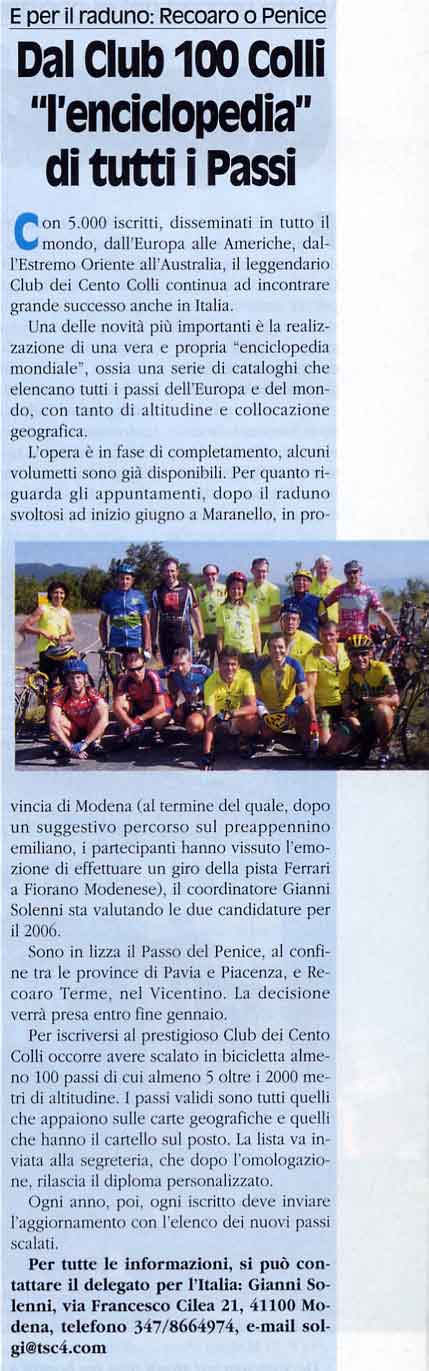 E per il raduno: Recoaro o Penice

Dal Club 100 Colli "l'enciclopedia" di tutti i Passi

Con 5.000 iscritti, disseminati in tutto il mondo, dall'Europa alle Americhe, dall'Estremo Oriente all'Australia, il leggendario Club dei Cento Colli continua ad incontrare grande successo anche in Italia.

Una delle novità più importanti è la realizzazione di una vera e propria "enciclopedia mondiale", ossia una serie di cataloghi che elencano tutti i passi dell'Europa e del mondo, con tanto di altitudine e collocazione geografica.

L'opera è in fase di completamento, alcuni volumetti sono già disponibili. Per quanto riguarda gli appuntamenti, dopo il raduno svoltosi ad inizio giugno a Maranello, in provincia di Modena (al termine del quale, dopo un suggestivo percorso sul preappennino emiliano, i partecipanti hanno vissuto l'emozione di effettuare un giro della pista Ferrari a Fiorano Modenese), il coordinatore Gianni Solenni sta valutando le due candidature per il 2006.

Sono in lizza il Passo del Penice, al confine tra le province di Pavia e Piacenza, e Recoaro Terme, nel Vicentino. La decisione verrà presa entro fine gennaio.

Per iscriversi al prestigioso Club dei Cento Colli occorre avere scalato in bicicletta almeno 100 passi di cui almeno 5 oltre i 2000 metri di altitudine. I passi validi sono tutti quelli che appaiono sulle carte geografiche e quelli che hanno il cartello sul posto. La lista va inviata alla segreteria, che dopo l'omologazione, rilascia il diploma personalizzato.

Ogni anno, poi, ogni iscritto deve inviare l'aggiornamento con l'elenco dei nuovi passi scalati.

Per tutte le informazioni, si può contattare il delegato per l'Italia: Gianni Solenni, via Francesco Cilea 21, 41100 Modena, telefono 347/8664974, e-mail solgi@tsc4.com